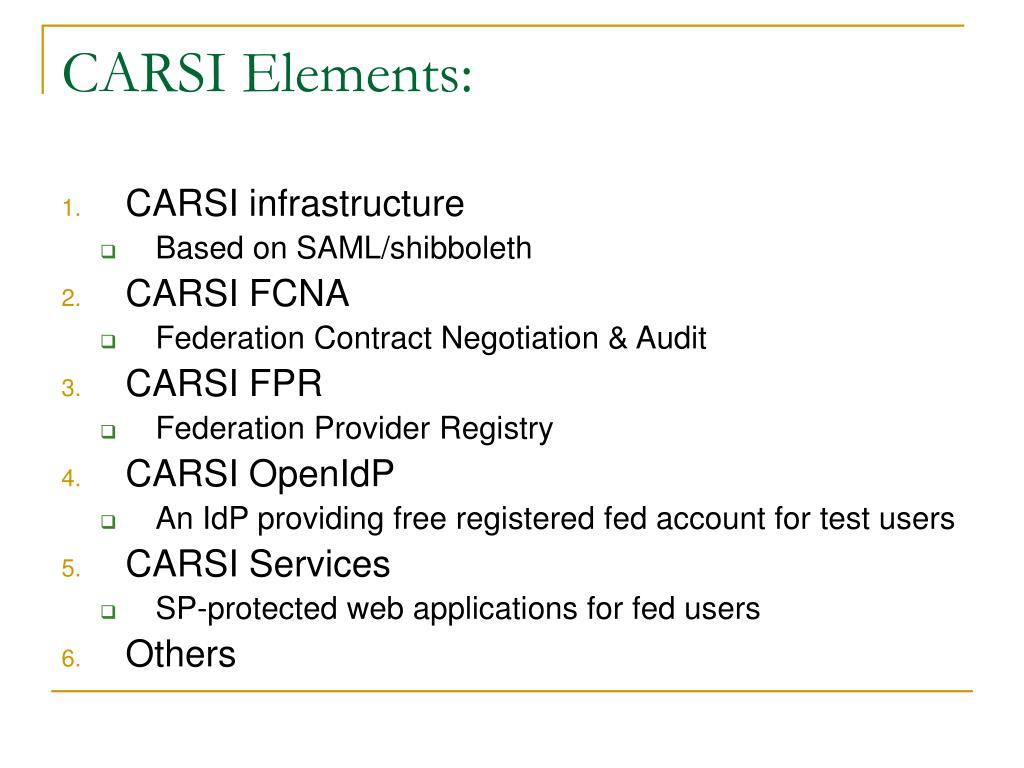 CARSI Elements:

1. CARSI infrastructure
   - Based on SAML/shibboleth
2. CARSI FCNA
   - Federation Contract Negotiation & Audit
3. CARSI FPR
   - Federation Provider Registry
4. CARSI OpenIdP
   - An IdP providing free registered fed account for test users
5. CARSI Services
   - SP-protected web applications for fed users
6. Others